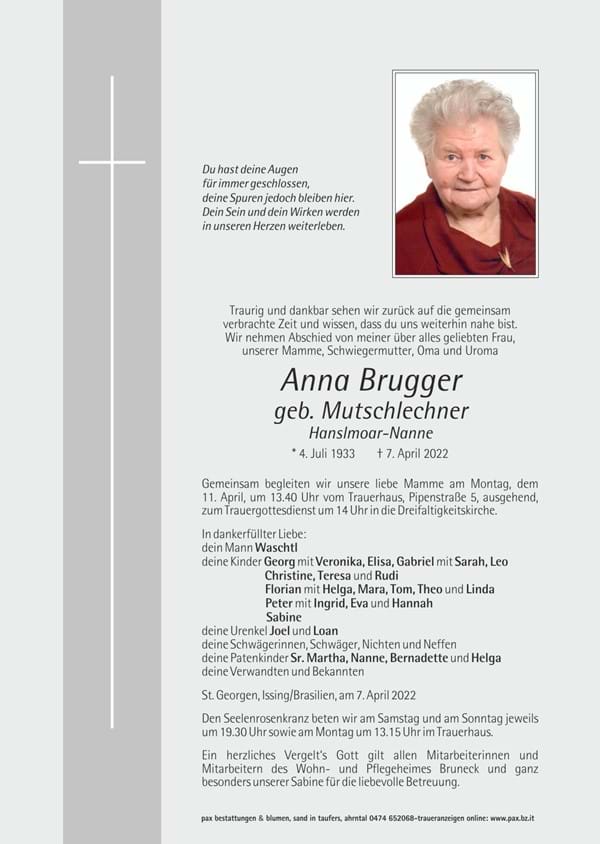 Du hast deine Augen
für immer geschlossen,
deine Spuren jedoch bleiben hier.
Dein Sein und dein Wirken werden
in unseren Herzen weiterleben.

Traurig und dankbar sehen wir zurück auf die gemeinsam verbrachte Zeit und wissen, dass du uns weiterhin nahe bist. Wir nehmen Abschied von meiner über alles geliebten Frau, unserer Mamme, Schwiegermutter, Oma und Uroma

Anna Brugger
geb. Mutschlechner
Hanslmoar-Nanne

* 4. Juli 1933 † 7. April 2022

Gemeinsam begleiten wir unsere liebe Mamme am Montag, dem 11. April, um 13.40 Uhr vom Trauerhaus, Pipenstraße 5, ausgehend, zum Trauergottesdienst um 14 Uhr in die Dreifaltigkeitskirche.

In dankerfüllter Liebe:
dein Mann Waschtl
deine Kinder Georg mit Veronika, Elisa, Gabriel mit Sarah, Leo
Christine, Teresa und Rudi
Florian mit Helga, Mara, Tom, Theo und Linda
Peter mit Ingrid, Eva und Hannah
Sabine
deine Urenkel Joel und Loan
deine Schwägerinnen, Schwäger, Nichten und Neffen
deine Patenkinder Sr. Martha, Nanne, Bernadette und Helga
deine Verwandten und Bekannten

St. Georgen, Issing/Brasilien, am 7. April 2022

Den Seelenrosenkranz beten wir am Samstag und am Sonntag jeweils um 19.30 Uhr sowie am Montag um 13.15 Uhr im Trauerhaus.

Ein herzliches Vergelt's Gott gilt allen Mitarbeiterinnen und Mitarbeitern des Wohn- und Pflegeheimes Bruneck und ganz besonders unserer Sabine für die liebevolle Betreuung.

pax bestattungen & blumen, sand in taufers, ahrntal 0474 652068-traueranzeigen online: www.pax.bz.it